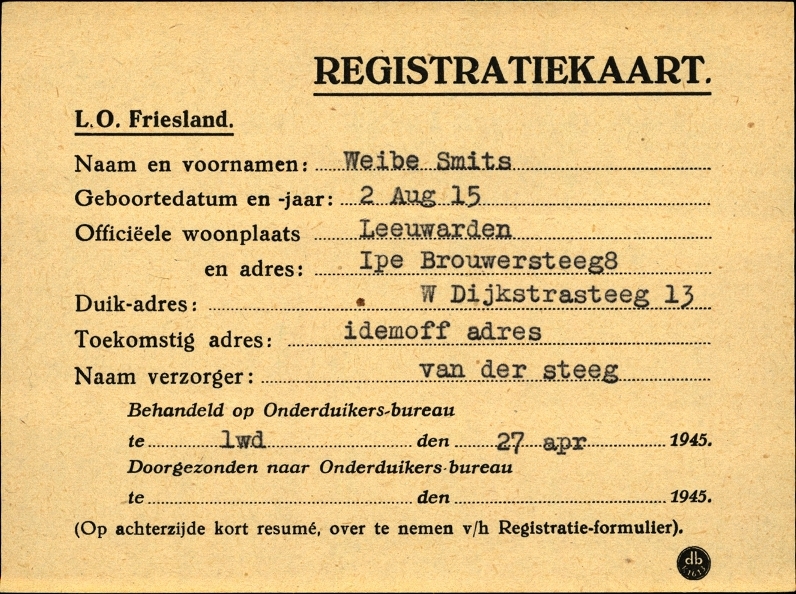 REGISTRATIEKAART.

L.O. Friesland.

Naam en voornamen: Weibe Smits
Geboortedatum en -jaar: 2 Aug 15
Officiëele woonplaats Leeuwarden
en adres: Ipe Brouwersteeg8
Duik-adres: W Dijkstrasteeg 13
Toekomstig adres: idemoff adres
Naam verzorger: van der steeg

Behandeld op Onderduikers-bureau
te lwd den 27 apr 1945.
Doorgezonden naar Onderduikers-bureau
te den 1945.

(Op achterzijde kort resumé, over te nemen v/h Registratie-formulier).

db